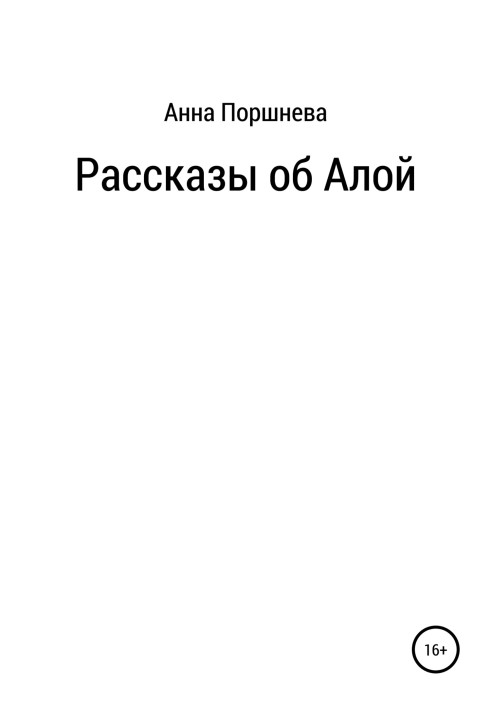 Анна Поршнева

Рассказы об Алой

16+